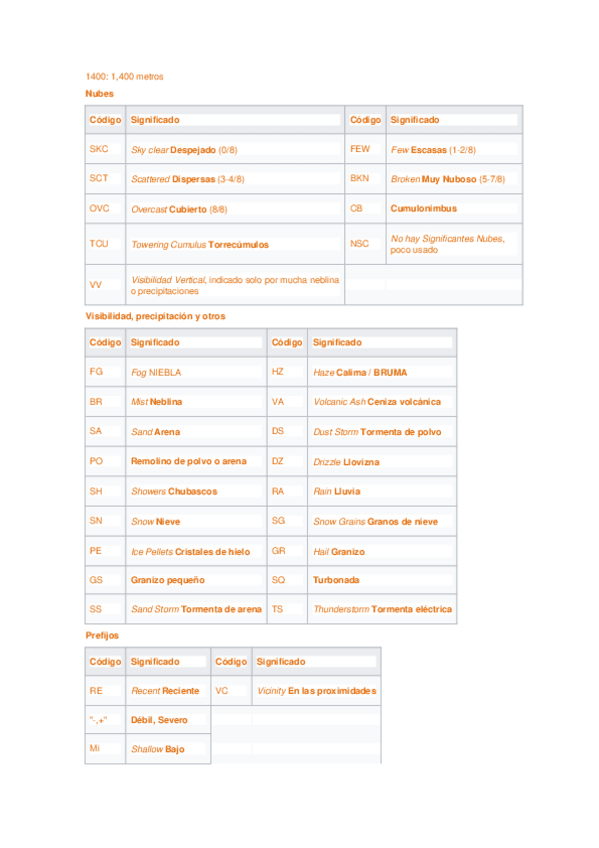 1400: 1,400 metros

Nubes

| Código | Significado | Código | Significado |
|---|---|---|---|
| SKC | Sky clear Despejado (0/8) | FEW | Few Escasas (1-2/8) |
| SCT | Scattered Dispersas (3-4/8) | BKN | Broken Muy Nuboso (5-7/8) |
| OVC | Overcast Cubierto (8/8) | CB | Cumulonimbus |
| TCU | Towering Cumulus Torrecúmulos | NSC | No hay Significantes Nubes, poco usado |
| VV | Visibilidad Vertical, indicado solo por mucha neblina o precipitaciones | | |

Visibilidad, precipitación y otros

| Código | Significado | Código | Significado |
|---|---|---|---|
| FG | Fog NIEBLA | HZ | Haze Calima / BRUMA |
| BR | Mist Neblina | VA | Volcanic Ash Ceniza volcánica |
| SA | Sand Arena | DS | Dust Storm Tormenta de polvo |
| PO | Remolino de polvo o arena | DZ | Drizzle Llovizna |
| SH | Showers Chubascos | RA | Rain Lluvia |
| SN | Snow Nieve | SG | Snow Grains Granos de nieve |
| PE | Ice Pellets Cristales de hielo | GR | Hail Granizo |
| GS | Granizo pequeño | SQ | Turbonada |
| SS | Sand Storm Tormenta de arena | TS | Thunderstorm Tormenta eléctrica |

Prefijos

| Código | Significado | Código | Significado |
|---|---|---|---|
| RE | Recent Reciente | VC | Vicinity En las proximidades |
| "-,+" | Débil, Severo | | |
| Mi | Shallow Bajo | | |